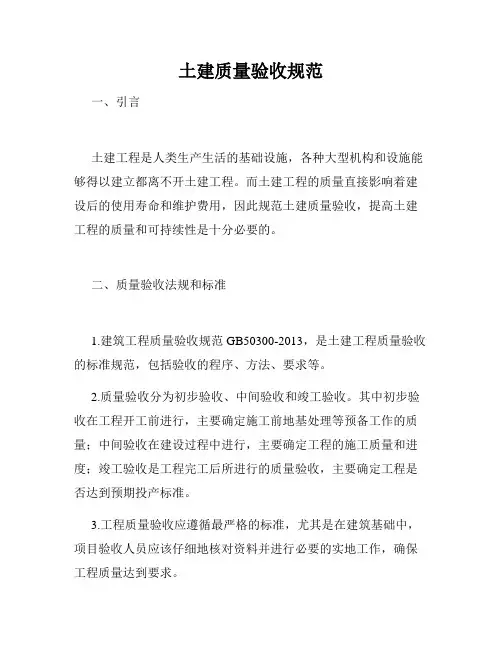 土建质量验收规范

一、引言

土建工程是人类生产生活的基础设施，各种大型机构和设施能够得以建立都离不开土建工程。而土建工程的质量直接影响着建设后的使用寿命和维护费用，因此规范土建质量验收，提高土建工程的质量和可持续性是十分必要的。

二、质量验收法规和标准

1.建筑工程质量验收规范 GB50300-2013，是土建工程质量验收的标准规范，包括验收的程序、方法、要求等。

2.质量验收分为初步验收、中间验收和竣工验收。其中初步验收在工程开工前进行，主要确定施工前地基处理等预备工作的质量；中间验收在建设过程中进行，主要确定工程的施工质量和进度；竣工验收是工程完工后所进行的质量验收，主要确定工程是否达到预期投产标准。

3.工程质量验收应遵循最严格的标准，尤其是在建筑基础中，项目验收人员应该仔细地核对资料并进行必要的实地工作，确保工程质量达到要求。